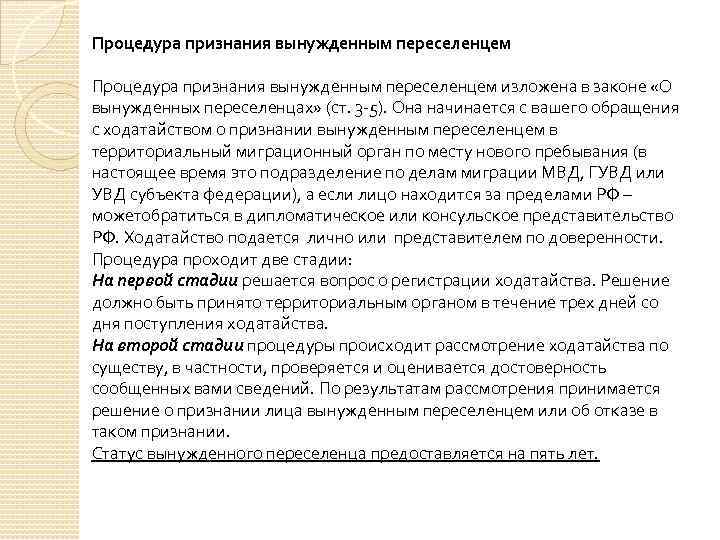 Процедура признания вынужденным переселенцем

Процедура признания вынужденным переселенцем изложена в законе «О вынужденных переселенцах» (ст. 3-5). Она начинается с вашего обращения с ходатайством о признании вынужденным переселенцем в территориальный миграционный орган по месту нового пребывания (в настоящее время это подразделение по делам миграции МВД, ГУВД или УВД субъекта федерации), а если лицо находится за пределами РФ – можетобратиться в дипломатическое или консульское представительство РФ. Ходатайство подается лично или представителем по доверенности.
Процедура проходит две стадии:
На первой стадии решается вопрос о регистрации ходатайства. Решение должно быть принято территориальным органом в течение трех дней со дня поступления ходатайства.
На второй стадии процедуры происходит рассмотрение ходатайства по существу, в частности, проверяется и оценивается достоверность сообщенных вами сведений. По результатам рассмотрения принимается решение о признании лица вынужденным переселенцем или об отказе в таком признании.
Статус вынужденного переселенца предоставляется на пять лет.